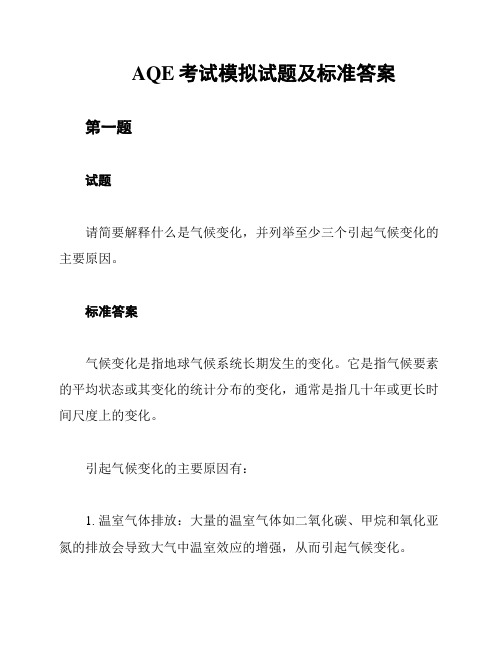 AQE 考试模拟试题及标准答案

第一题

试题

请简要解释什么是气候变化，并列举至少三个引起气候变化的主要原因。

标准答案

气候变化是指地球气候系统长期发生的变化。它是指气候要素的平均状态或其变化的统计分布的变化，通常是指几十年或更长时间尺度上的变化。

引起气候变化的主要原因有：

1. 温室气体排放：大量的温室气体如二氧化碳、甲烷和氧化亚氮的排放会导致大气中温室效应的增强，从而引起气候变化。